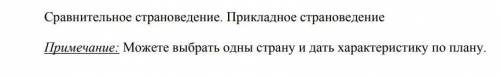 Сравнительное страноведение. Прикладное страноведение

Примечание: Можете выбрать одны страну и дать характеристику по плану.